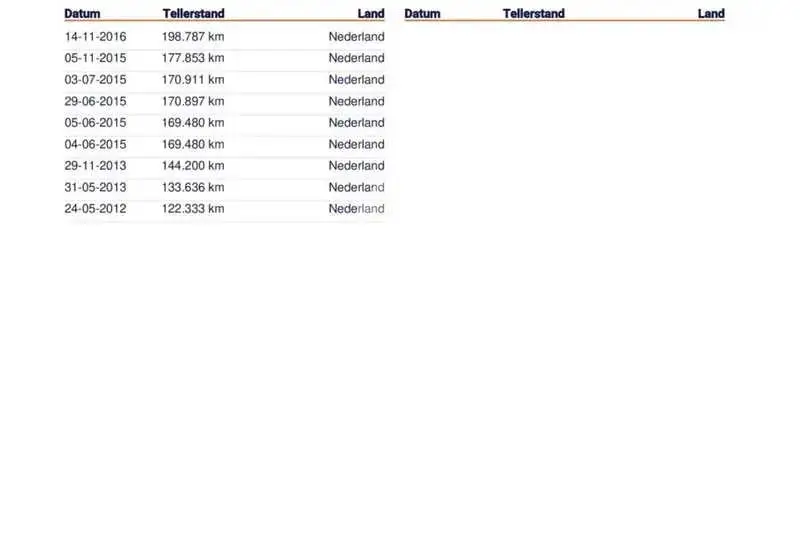 | Datum | Tellerstand | Land |
|---|---|---|
| 14-11-2016 | 198.787 km | Nederland |
| 05-11-2015 | 177.853 km | Nederland |
| 03-07-2015 | 170.911 km | Nederland |
| 29-06-2015 | 170.897 km | Nederland |
| 05-06-2015 | 169.480 km | Nederland |
| 04-06-2015 | 169.480 km | Nederland |
| 29-11-2013 | 144.200 km | Nederland |
| 31-05-2013 | 133.636 km | Nederland |
| 24-05-2012 | 122.333 km | Nederland |

| Datum | Tellerstand | Land |
|---|---|---|